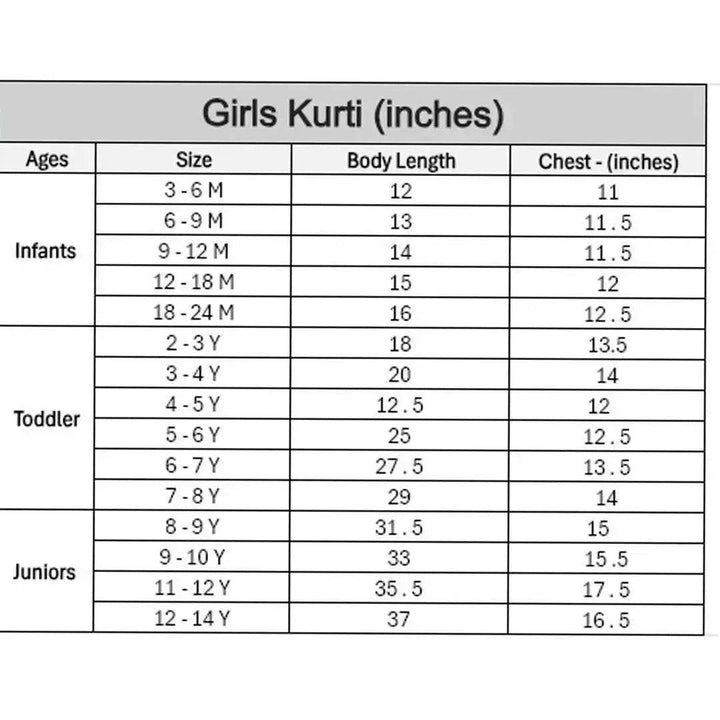 Girls Kurti (inches)

| Ages | Size | Body Length | Chest - (inches) |
|---|---|---|---|
| Infants | 3 - 6 M | 12 | 11 |
| | 6 - 9 M | 13 | 11.5 |
| | 9 - 12 M | 14 | 11.5 |
| | 12 - 18 M | 15 | 12 |
| | 18 - 24 M | 16 | 12.5 |
| Toddler | 2 - 3 Y | 18 | 13.5 |
| | 3 - 4 Y | 20 | 14 |
| | 4 - 5 Y | 12.5 | 12 |
| | 5 - 6 Y | 25 | 12.5 |
| | 6 - 7 Y | 27.5 | 13.5 |
| | 7 - 8 Y | 29 | 14 |
| Juniors | 8 - 9 Y | 31.5 | 15 |
| | 9 - 10 Y | 33 | 15.5 |
| | 11 - 12 Y | 35.5 | 17.5 |
| | 12 - 14 Y | 37 | 16.5 |